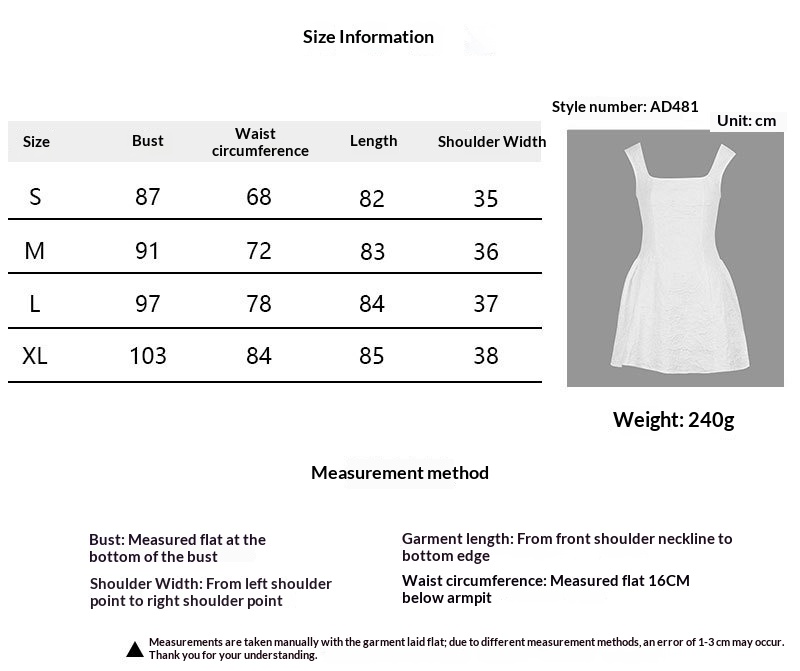 Size Information

| Size | Bust | Waist circumference | Length | Shoulder Width |
|---|---|---|---|---|
| S | 87 | 68 | 82 | 35 |
| M | 91 | 72 | 83 | 36 |
| L | 97 | 78 | 84 | 37 |
| XL | 103 | 84 | 85 | 38 |

Style number: AD481

Unit: cm

Weight: 240g

Measurement method

Bust: Measured flat at the bottom of the bust

Shoulder Width: From left shoulder point to right shoulder point

Garment length: From front shoulder neckline to bottom edge

Waist circumference: Measured flat 16CM below armpit

Measurements are taken manually with the garment laid flat; due to different measurement methods, an error of 1-3 cm may occur. Thank you for your understanding.